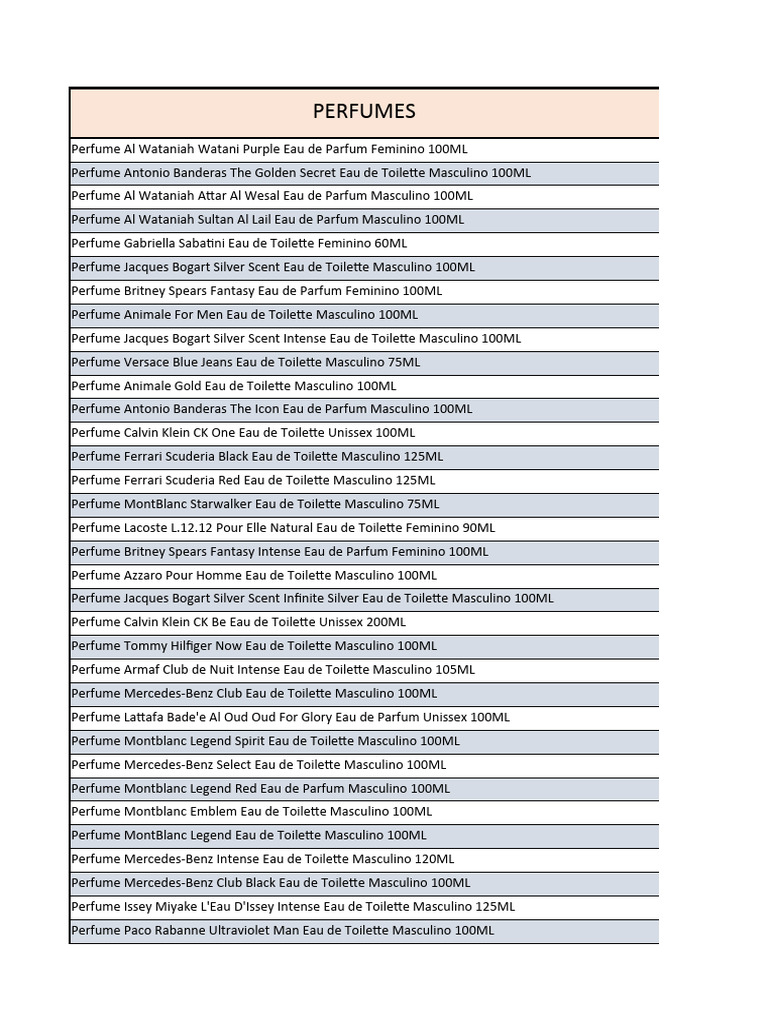 | PERFUMES |
|---|
| Perfume Al Wataniah Watani Purple Eau de Parfum Feminino 100ML |
| Perfume Antonio Banderas The Golden Secret Eau de Toilette Masculino 100ML |
| Perfume Al Wataniah Attar Al Wesal Eau de Parfum Masculino 100ML |
| Perfume Al Wataniah Sultan Al Lail Eau de Parfum Masculino 100ML |
| Perfume Gabriella Sabatini Eau de Toilette Feminino 60ML |
| Perfume Jacques Bogart Silver Scent Eau de Toilette Masculino 100ML |
| Perfume Britney Spears Fantasy Eau de Parfum Feminino 100ML |
| Perfume Animale For Men Eau de Toilette Masculino 100ML |
| Perfume Jacques Bogart Silver Scent Intense Eau de Toilette Masculino 100ML |
| Perfume Versace Blue Jeans Eau de Toilette Masculino 75ML |
| Perfume Animale Gold Eau de Toilette Masculino 100ML |
| Perfume Antonio Banderas The Icon Eau de Parfum Masculino 100ML |
| Perfume Calvin Klein CK One Eau de Toilette Unissex 100ML |
| Perfume Ferrari Scuderia Black Eau de Toilette Masculino 125ML |
| Perfume Ferrari Scuderia Red Eau de Toilette Masculino 125ML |
| Perfume MontBlanc Starwalker Eau de Toilette Masculino 75ML |
| Perfume Lacoste L.12.12 Pour Elle Natural Eau de Toilette Feminino 90ML |
| Perfume Britney Spears Fantasy Intense Eau de Parfum Feminino 100ML |
| Perfume Azzaro Pour Homme Eau de Toilette Masculino 100ML |
| Perfume Jacques Bogart Silver Scent Infinite Silver Eau de Toilette Masculino 100ML |
| Perfume Calvin Klein CK Be Eau de Toilette Unissex 200ML |
| Perfume Tommy Hilfiger Now Eau de Toilette Masculino 100ML |
| Perfume Armaf Club de Nuit Intense Eau de Toilette Masculino 105ML |
| Perfume Mercedes-Benz Club Eau de Toilette Masculino 100ML |
| Perfume Lattafa Bade'e Al Oud Oud For Glory Eau de Parfum Unissex 100ML |
| Perfume Montblanc Legend Spirit Eau de Toilette Masculino 100ML |
| Perfume Mercedes-Benz Select Eau de Toilette Masculino 100ML |
| Perfume Montblanc Legend Red Eau de Parfum Masculino 100ML |
| Perfume Montblanc Emblem Eau de Toilette Masculino 100ML |
| Perfume MontBlanc Legend Eau de Toilette Masculino 100ML |
| Perfume Mercedes-Benz Intense Eau de Toilette Masculino 120ML |
| Perfume Mercedes-Benz Club Black Eau de Toilette Masculino 100ML |
| Perfume Issey Miyake L'Eau D'Issey Intense Eau de Toilette Masculino 125ML |
| Perfume Paco Rabanne Ultraviolet Man Eau de Toilette Masculino 100ML |